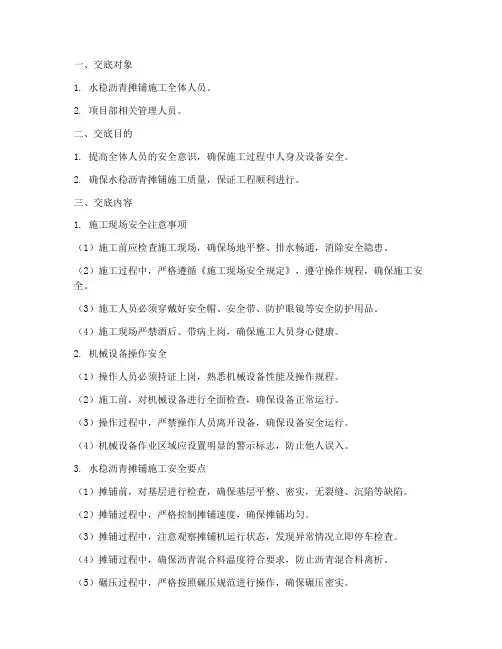 一、交底对象

1. 水稳沥青摊铺施工全体人员。

2. 项目部相关管理人员。

二、交底目的

1. 提高全体人员的安全意识，确保施工过程中人身及设备安全。

2. 确保水稳沥青摊铺施工质量，保证工程顺利进行。

三、交底内容

1. 施工现场安全注意事项

（1）施工前应检查施工现场，确保场地平整、排水畅通，消除安全隐患。

（2）施工过程中，严格遵循《施工现场安全规定》，遵守操作规程，确保施工安全。

（3）施工人员必须穿戴好安全帽、安全带、防护眼镜等安全防护用品。

（4）施工现场严禁酒后、带病上岗，确保施工人员身心健康。

2. 机械设备操作安全

（1）操作人员必须持证上岗，熟悉机械设备性能及操作规程。

（2）施工前，对机械设备进行全面检查，确保设备正常运行。

（3）操作过程中，严禁操作人员离开设备，确保设备安全运行。

（4）机械设备作业区域应设置明显的警示标志，防止他人误入。

3. 水稳沥青摊铺施工安全要点

（1）摊铺前，对基层进行检查，确保基层平整、密实，无裂缝、沉陷等缺陷。

（2）摊铺过程中，严格控制摊铺速度，确保摊铺均匀。

（3）摊铺过程中，注意观察摊铺机运行状态，发现异常情况立即停车检查。

（4）摊铺过程中，确保沥青混合料温度符合要求，防止沥青混合料离析。

（5）碾压过程中，严格按照碾压规范进行操作，确保碾压密实。